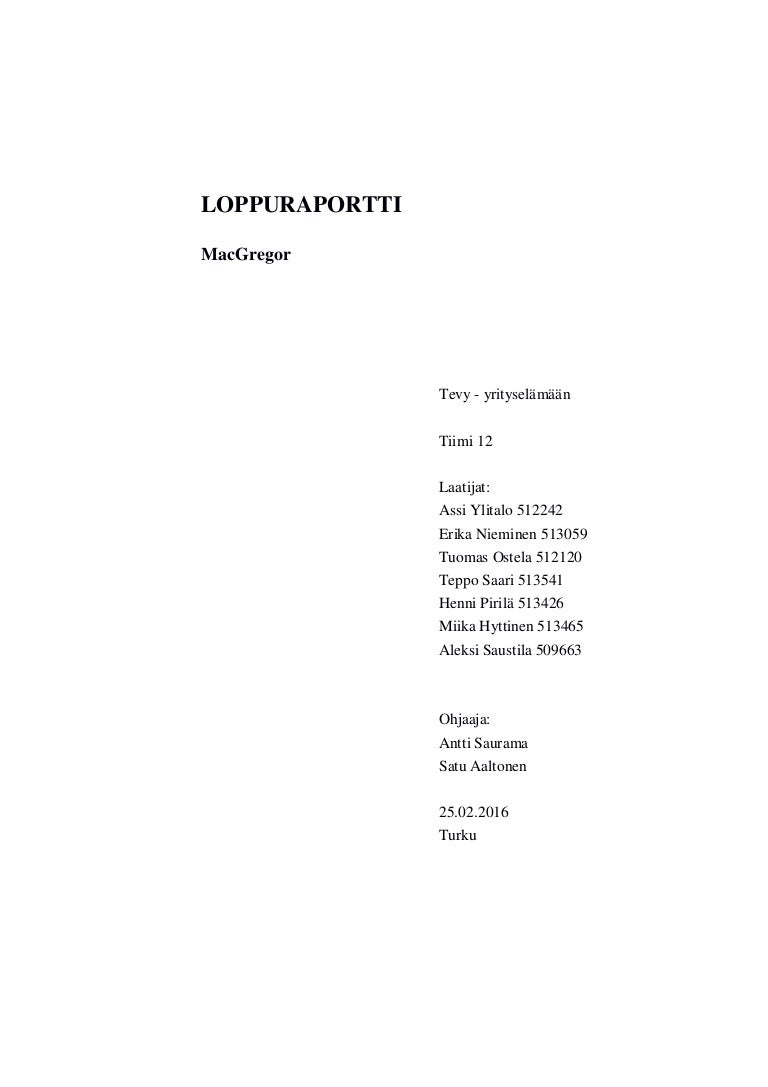 LOPPURAPORTTI

MacGregor

Tevy - yrityselämään

Tiimi 12

Laatijat:
Assi Ylitalo 512242
Erika Nieminen 513059
Tuomas Ostela 512120
Teppo Saari 513541
Henni Pirilä 513426
Miika Hyttinen 513465
Aleksi Saustila 509663

Ohjaaja:
Antti Saurama
Satu Aaltonen

25.02.2016
Turku